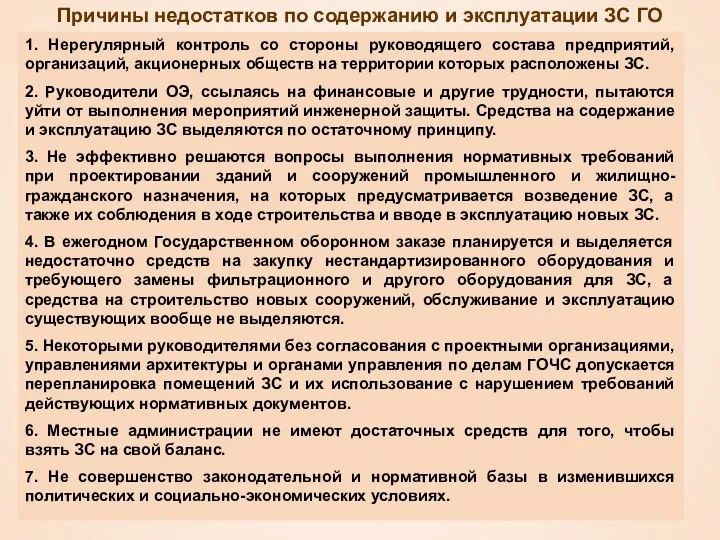 Причины недостатков по содержанию и эксплуатации ЗС ГО

1. Нерегулярный контроль со стороны руководящего состава предприятий, организаций, акционерных обществ на территории которых расположены ЗС.

2. Руководители ОЭ, ссылаясь на финансовые и другие трудности, пытаются уйти от выполнения мероприятий инженерной защиты. Средства на содержание и эксплуатацию ЗС выделяются по остаточному принципу.

3. Не эффективно решаются вопросы выполнения нормативных требований при проектировании зданий и сооружений промышленного и жилищно-гражданского назначения, на которых предусматривается возведение ЗС, а также их соблюдения в ходе строительства и вводе в эксплуатацию новых ЗС.

4. В ежегодном Государственном оборонном заказе планируется и выделяется недостаточно средств на закупку нестандартизированного оборудования и требующего замены фильтрационного и другого оборудования для ЗС, а средства на строительство новых сооружений, обслуживание и эксплуатацию существующих вообще не выделяются.

5. Некоторыми руководителями без согласования с проектными организациями, управлениями архитектуры и органами управления по делам ГОЧС допускается перепланировка помещений ЗС и их использование с нарушением требований действующих нормативных документов.

6. Местные администрации не имеют достаточных средств для того, чтобы взять ЗС на свой баланс.

7. Не совершенство законодательной и нормативной базы в изменившихся политических и социально-экономических условиях.